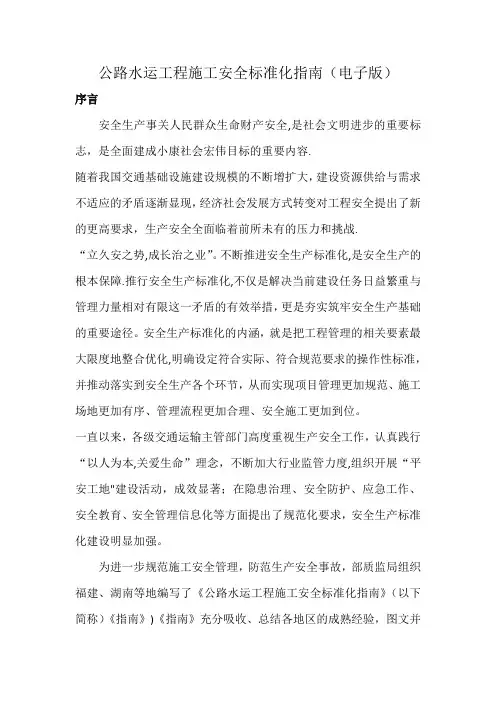 公路水运工程施工安全标准化指南（电子版）

序言

安全生产事关人民群众生命财产安全,是社会文明进步的重要标志，是全面建成小康社会宏伟目标的重要内容.

随着我国交通基础设施建设规模的不断增扩大，建设资源供给与需求不适应的矛盾逐渐显现，经济社会发展方式转变对工程安全提出了新的更高要求，生产安全全面临着前所未有的压力和挑战.

“立久安之势,成长治之业”。不断推进安全生产标准化,是安全生产的根本保障.推行安全生产标准化,不仅是解决当前建设任务日益繁重与管理力量相对有限这一矛盾的有效举措，更是夯实筑牢安全生产基础的重要途径。安全生产标准化的内涵，就是把工程管理的相关要素最大限度地整合优化,明确设定符合实际、符合规范要求的操作性标准，并推动落实到安全生产各个环节，从而实现项目管理更加规范、施工场地更加有序、管理流程更加合理、安全施工更加到位。

一直以来，各级交通运输主管部门高度重视生产安全工作，认真践行“以人为本,关爱生命”理念，不断加大行业监管力度,组织开展“平安工地"建设活动，成效显著；在隐患治理、安全防护、应急工作、安全教育、安全管理信息化等方面提出了规范化要求，安全生产标准化建设明显加强。

为进一步规范施工安全管理，防范生产安全事故，部质监局组织福建、湖南等地编写了《公路水运工程施工安全标准化指南》（以下简称）《指南》）《指南》充分吸收、总结各地区的成熟经验，图文并